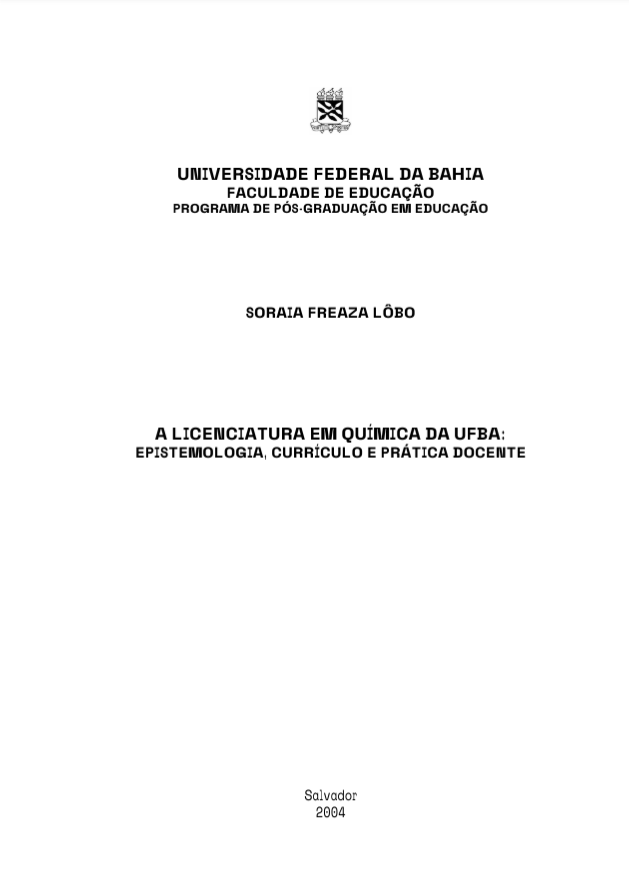 UNIVERSIDADE FEDERAL DA BAHIA
FACULDADE DE EDUCAÇÃO
PROGRAMA DE PÓS-GRADUAÇÃO EM EDUCAÇÃO

SORAIA FREAZA LÔBO

A LICENCIATURA EM QUÍMICA DA UFBA:
EPISTEMOLOGIA, CURRÍCULO E PRÁTICA DOCENTE

Salvador
2004